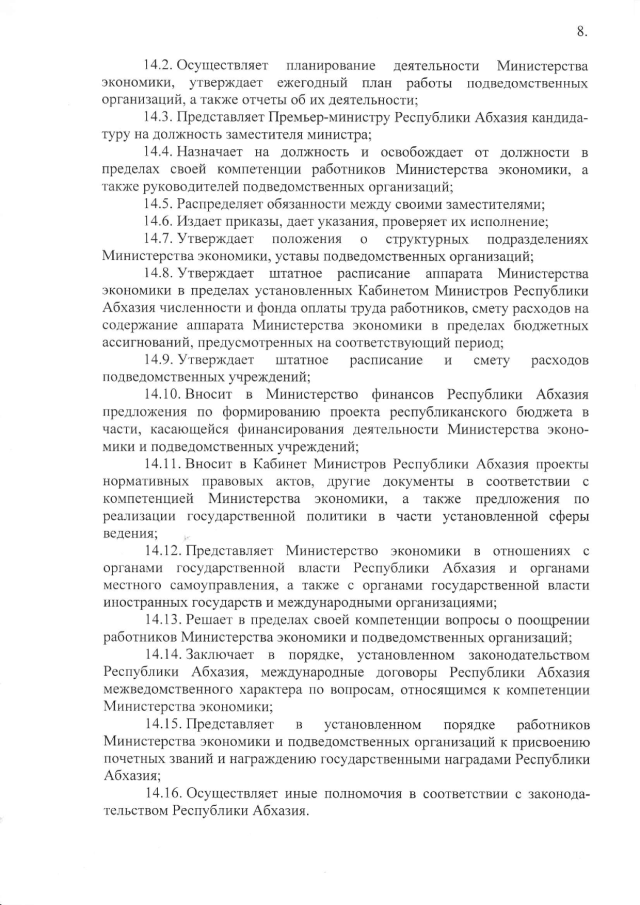 8.

14.2. Осуществляет планирование деятельности Министерства экономики, утверждает ежегодный план работы подведомственных организаций, а также отчеты об их деятельности;

14.3. Представляет Премьер-министру Республики Абхазия кандидатуру на должность заместителя министра;

14.4. Назначает на должность и освобождает от должности в пределах своей компетенции работников Министерства экономики, а также руководителей подведомственных организаций;

14.5. Распределяет обязанности между своими заместителями;

14.6. Издает приказы, дает указания, проверяет их исполнение;

14.7. Утверждает положения о структурных подразделениях Министерства экономики, уставы подведомственных организаций;

14.8. Утверждает штатное расписание аппарата Министерства экономики в пределах установленных Кабинетом Министров Республики Абхазия численности и фонда оплаты труда работников, смету расходов на содержание аппарата Министерства экономики в пределах бюджетных ассигнований, предусмотренных на соответствующий период;

14.9. Утверждает штатное расписание и смету расходов подведомственных учреждений;

14.10. Вносит в Министерство финансов Республики Абхазия предложения по формированию проекта республиканского бюджета в части, касающейся финансирования деятельности Министерства экономики и подведомственных учреждений;

14.11. Вносит в Кабинет Министров Республики Абхазия проекты нормативных правовых актов, другие документы в соответствии с компетенцией Министерства экономики, а также предложения по реализации государственной политики в части установленной сферы ведения;

14.12. Представляет Министерство экономики в отношениях с органами государственной власти Республики Абхазия и органами местного самоуправления, а также с органами государственной власти иностранных государств и международными организациями;

14.13. Решает в пределах своей компетенции вопросы о поощрении работников Министерства экономики и подведомственных организаций;

14.14. Заключает в порядке, установленном законодательством Республики Абхазия, международные договоры Республики Абхазия межведомственного характера по вопросам, относящимся к компетенции Министерства экономики;

14.15. Представляет в установленном порядке работников Министерства экономики и подведомственных организаций к присвоению почетных званий и награждению государственными наградами Республики Абхазия;

14.16. Осуществляет иные полномочия в соответствии с законодательством Республики Абхазия.